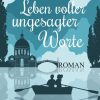 Leben voller ungesagter Worte

ROMAN